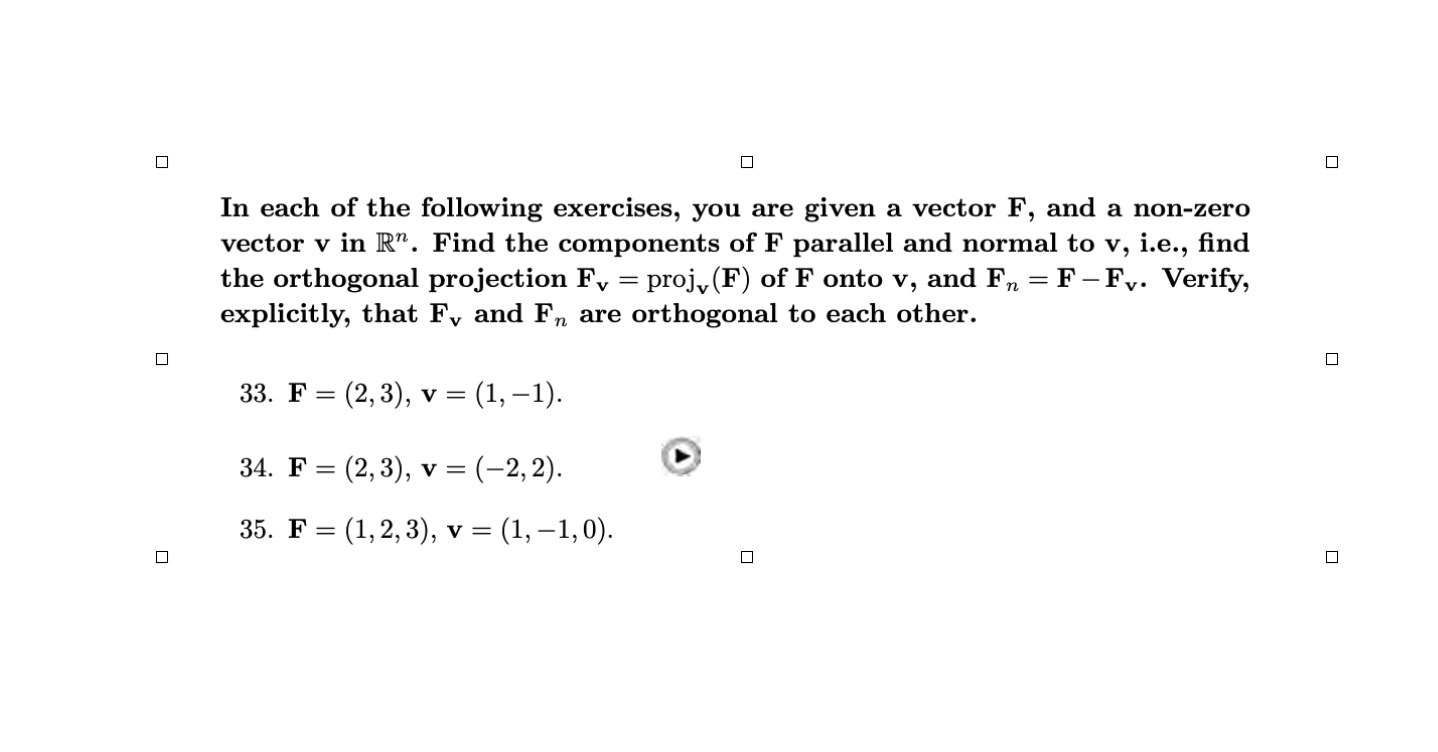 In each of the following exercises, you are given a vector $\mathbf{F}$, and a non-zero vector $\mathbf{v}$ in $\mathbb{R}^n$. Find the components of $\mathbf{F}$ parallel and normal to $\mathbf{v}$, i.e., find the orthogonal projection $\mathbf{F_v} = \text{proj}_{\mathbf{v}}(\mathbf{F})$ of $\mathbf{F}$ onto $\mathbf{v}$, and $\mathbf{F}_n = \mathbf{F} - \mathbf{F_v}$. Verify, explicitly, that $\mathbf{F_v}$ and $\mathbf{F}_n$ are orthogonal to each other.

33. $\mathbf{F} = (2, 3)$, $\mathbf{v} = (1, -1)$.

34. $\mathbf{F} = (2, 3)$, $\mathbf{v} = (-2, 2)$.

35. $\mathbf{F} = (1, 2, 3)$, $\mathbf{v} = (1, -1, 0)$.